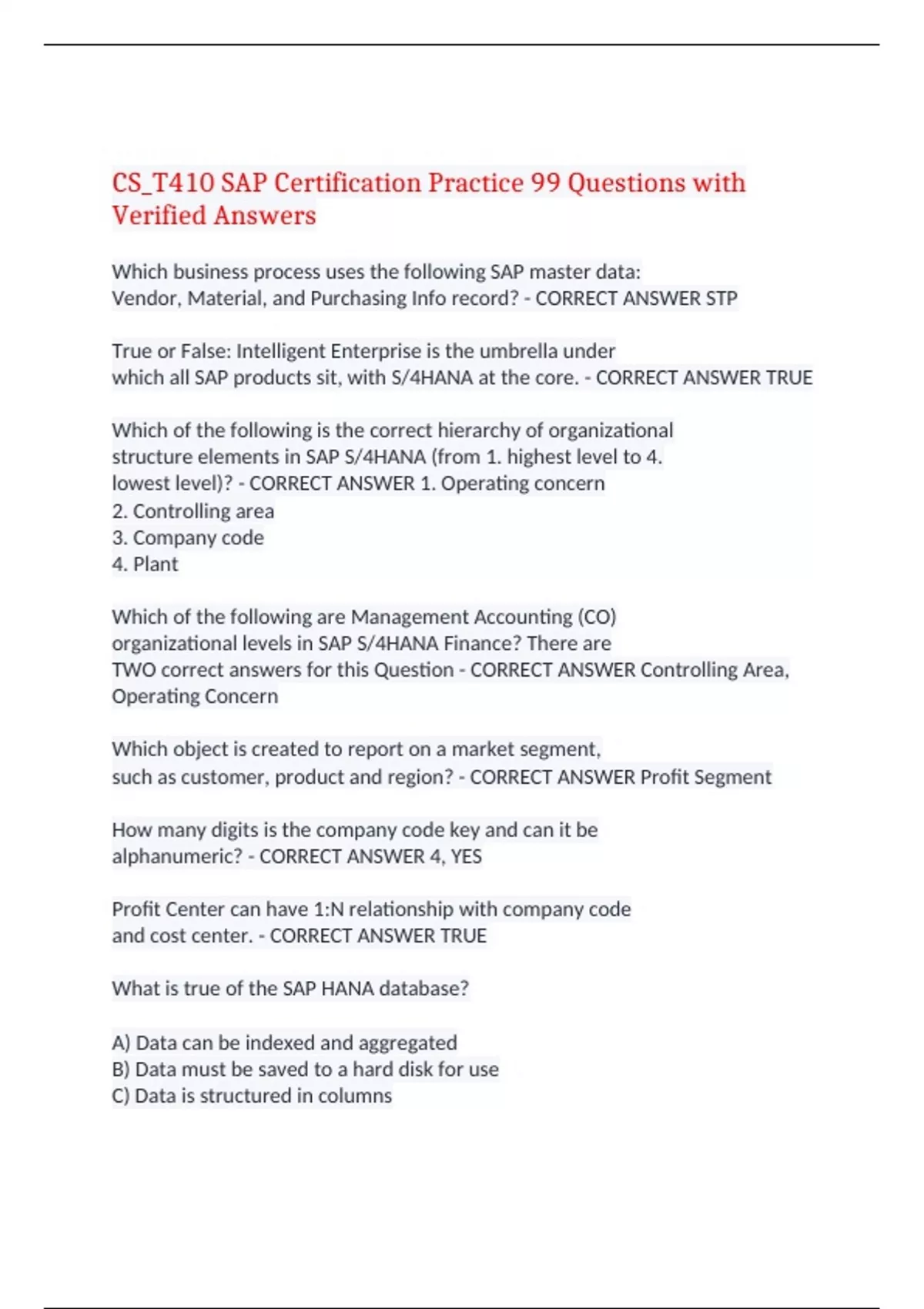 CS_T410 SAP Certification Practice 99 Questions with Verified Answers

Which business process uses the following SAP master data:
Vendor, Material, and Purchasing Info record? - CORRECT ANSWER STP

True or False: Intelligent Enterprise is the umbrella under which all SAP products sit, with S/4HANA at the core. - CORRECT ANSWER TRUE

Which of the following is the correct hierarchy of organizational structure elements in SAP S/4HANA (from 1. highest level to 4. lowest level)? - CORRECT ANSWER 1. Operating concern
2. Controlling area
3. Company code
4. Plant

Which of the following are Management Accounting (CO) organizational levels in SAP S/4HANA Finance? There are TWO correct answers for this Question - CORRECT ANSWER Controlling Area, Operating Concern

Which object is created to report on a market segment, such as customer, product and region? - CORRECT ANSWER Profit Segment

How many digits is the company code key and can it be alphanumeric? - CORRECT ANSWER 4, YES

Profit Center can have 1:N relationship with company code and cost center. - CORRECT ANSWER TRUE

What is true of the SAP HANA database?

A) Data can be indexed and aggregated
B) Data must be saved to a hard disk for use
C) Data is structured in columns